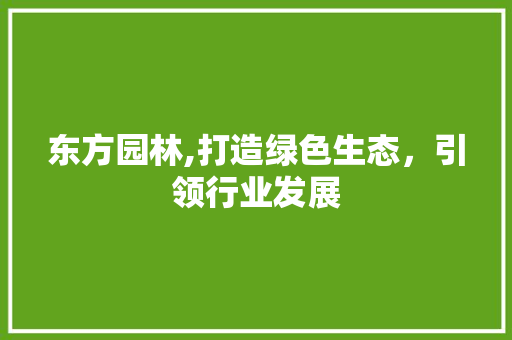 东方园林,打造绿色生态，引领行业发展